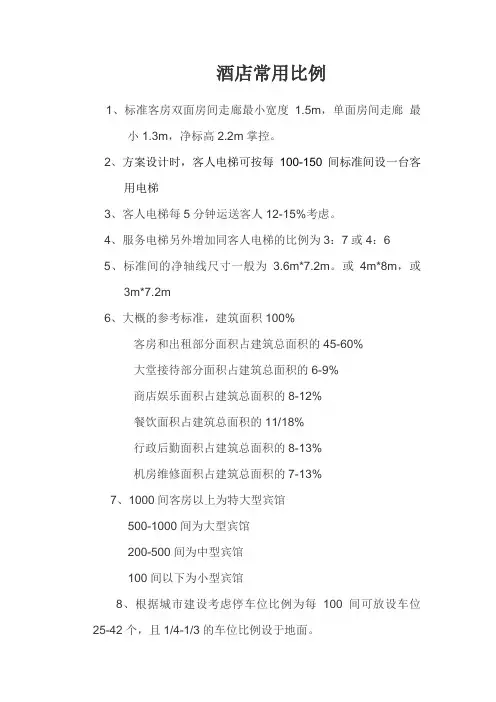 酒店常用比例

1、标准客房双面房间走廊最小宽度 1.5m，单面房间走廊 最小 1.3m，净标高 2.2m 掌控。

2、方案设计时，客人电梯可按每 100-150 间标准间设一台客用电梯

3、客人电梯每 5 分钟运送客人 12-15%考虑。

4、服务电梯另外增加同客人电梯的比例为 3：7 或 4：6

5、标准间的净轴线尺寸一般为 3.6m*7.2m。或 4m*8m，或 3m*7.2m

6、大概的参考标准，建筑面积 100%

客房和出租部分面积占建筑总面积的 45-60%

大堂接待部分面积占建筑总面积的 6-9%

商店娱乐面积占建筑总面积的 8-12%

餐饮面积占建筑总面积的 11/18%

行政后勤面积占建筑总面积的 8-13%

机房维修面积占建筑总面积的 7-13%

7、1000 间客房以上为特大型宾馆

500-1000 间为大型宾馆

200-500 间为中型宾馆

100 间以下为小型宾馆

8、根据城市建设考虑停车位比例为每 100 间可放设车位 25-42 个，且 1/4-1/3 的车位比例设于地面。